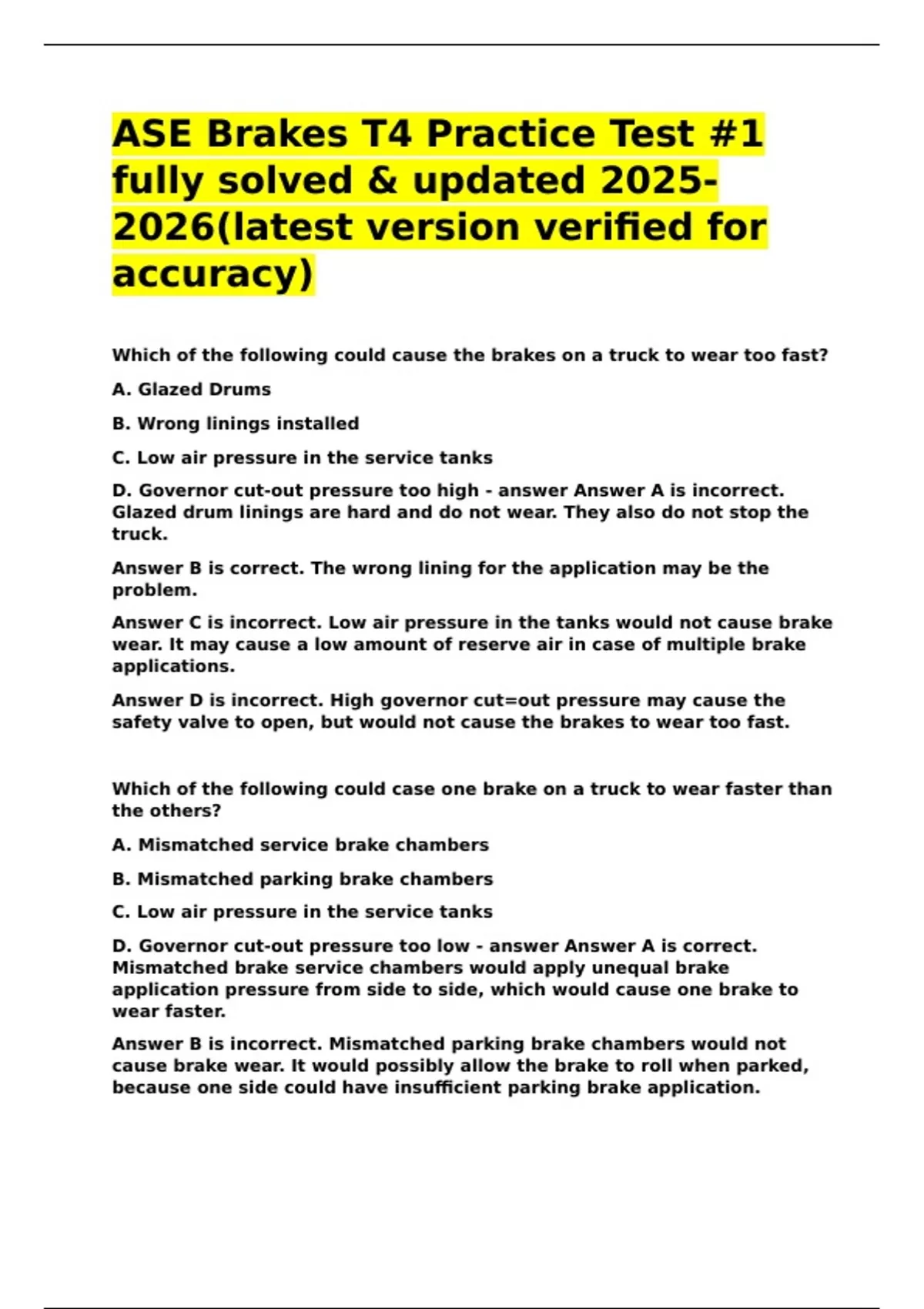 ASE Brakes T4 Practice Test #1 fully solved & updated 2025-2026(latest version verified for accuracy)

Which of the following could cause the brakes on a truck to wear too fast?

A. Glazed Drums

B. Wrong linings installed

C. Low air pressure in the service tanks

D. Governor cut-out pressure too high - answer Answer A is incorrect. Glazed drum linings are hard and do not wear. They also do not stop the truck.

Answer B is correct. The wrong lining for the application may be the problem.

Answer C is incorrect. Low air pressure in the tanks would not cause brake wear. It may cause a low amount of reserve air in case of multiple brake applications.

Answer D is incorrect. High governor cut=out pressure may cause the safety valve to open, but would not cause the brakes to wear too fast.

Which of the following could case one brake on a truck to wear faster than the others?

A. Mismatched service brake chambers

B. Mismatched parking brake chambers

C. Low air pressure in the service tanks

D. Governor cut-out pressure too low - answer Answer A is correct. Mismatched brake service chambers would apply unequal brake application pressure from side to side, which would cause one brake to wear faster.

Answer B is incorrect. Mismatched parking brake chambers would not cause brake wear. It would possibly allow the brake to roll when parked, because one side could have insufficient parking brake application.